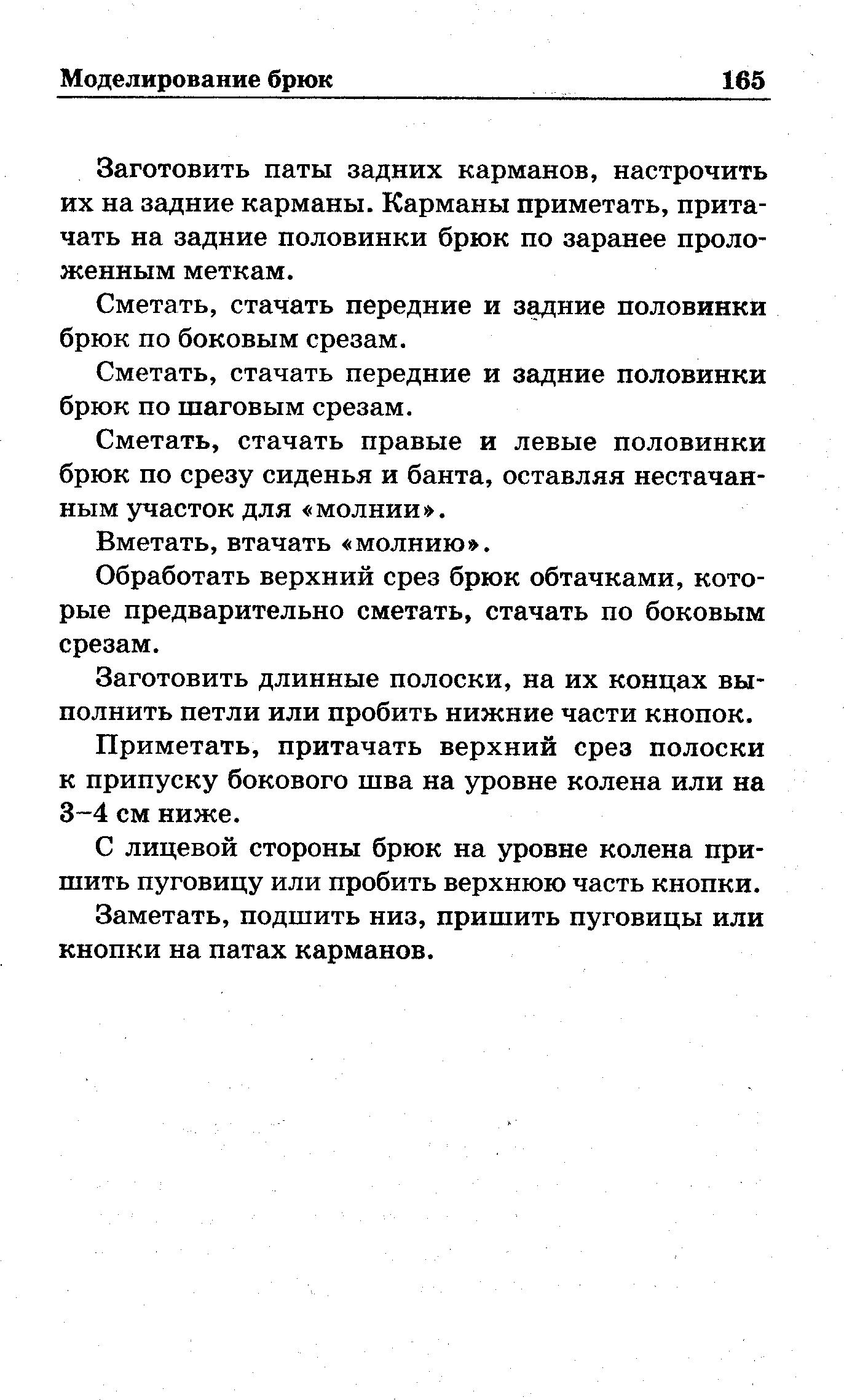 Моделирование брюк 165

Заготовить паты задних карманов, настрочить их на задние карманы. Карманы приметать, притачать на задние половинки брюк по заранее проложенным меткам.

Сметать, стачать передние и задние половинки брюк по боковым срезам.

Сметать, стачать передние и задние половинки брюк по шаговым срезам.

Сметать, стачать правые и левые половинки брюк по срезу сиденья и банта, оставляя нестачанным участок для «молнии».

Вметать, втачать «молнию».

Обработать верхний срез брюк обтачками, которые предварительно сметать, стачать по боковым срезам.

Заготовить длинные полоски, на их концах выполнить петли или пробить нижние части кнопок.

Приметать, притачать верхний срез полоски к припуску бокового шва на уровне колена или на 3–4 см ниже.

С лицевой стороны брюк на уровне колена пришить пуговицу или пробить верхнюю часть кнопки.

Заметать, подшить низ, пришить пуговицы или кнопки на патах карманов.